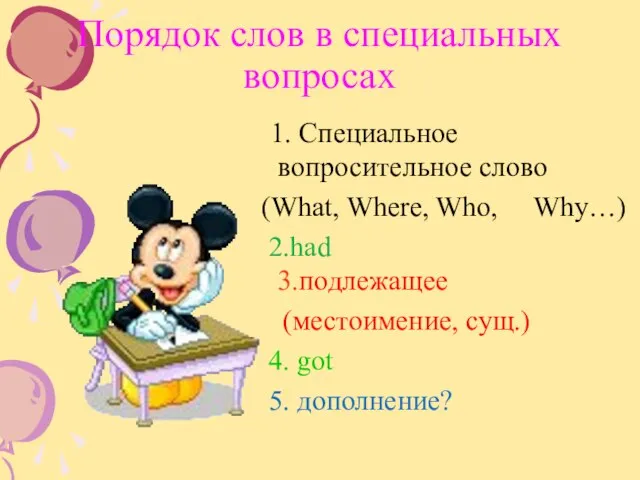 Порядок слов в специальных вопросах

1. Специальное вопросительное слово
(What, Where, Who, Why…)
2.had
3.подлежащее
(местоимение, сущ.)
4. got
5. дополнение?